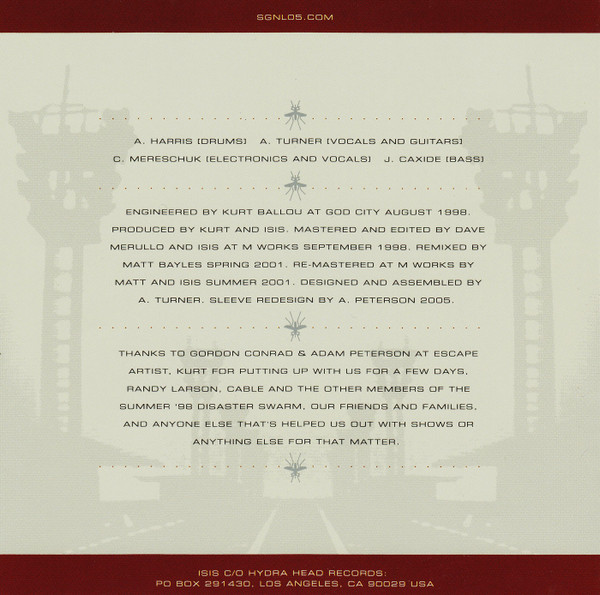 SGNL05.COM

A. HARRIS [DRUMS]   A. TURNER [VOCALS AND GUITARS]
C. MERESCHUK [ELECTRONICS AND VOCALS]   J. CAXIDE [BASS]

ENGINEERED BY KURT BALLOU AT GOD CITY AUGUST 1998. PRODUCED BY KURT AND ISIS. MASTERED AND EDITED BY DAVE MERULLO AND ISIS AT M WORKS SEPTEMBER 1998. REMIXED BY MATT BAYLES SPRING 2001. RE-MASTERED AT M WORKS BY MATT AND ISIS SUMMER 2001. DESIGNED AND ASSEMBLED BY A. TURNER. SLEEVE REDESIGN BY A. PETERSON 2005.

THANKS TO GORDON CONRAD & ADAM PETERSON AT ESCAPE ARTIST, KURT FOR PUTTING UP WITH US FOR A FEW DAYS, RANDY LARSON, CABLE AND THE OTHER MEMBERS OF THE SUMMER '98 DISASTER SWARM, OUR FRIENDS AND FAMILIES, AND ANYONE ELSE THAT'S HELPED US OUT WITH SHOWS OR ANYTHING ELSE FOR THAT MATTER.

ISIS C/O HYDRA HEAD RECORDS:
PO BOX 291430, LOS ANGELES, CA 90029 USA